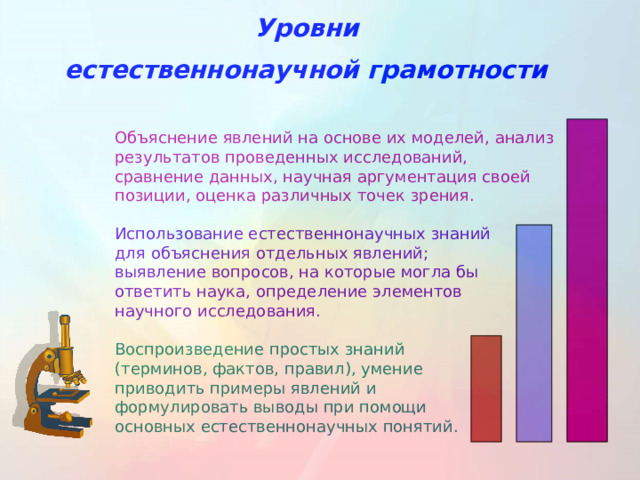 Уровни
естественнонаучной грамотности

Объяснение явлений на основе их моделей, анализ результатов проведенных исследований, сравнение данных, научная аргументация своей позиции, оценка различных точек зрения.

Использование естественнонаучных знаний для объяснения отдельных явлений; выявление вопросов, на которые могла бы ответить наука, определение элементов научного исследования.

Воспроизведение простых знаний (терминов, фактов, правил), умение приводить примеры явлений и формулировать выводы при помощи основных естественнонаучных понятий.